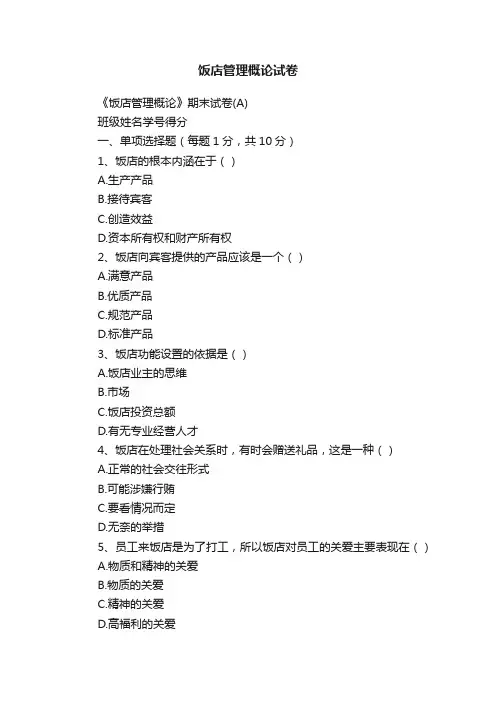 饭店管理概论试卷

《饭店管理概论》期末试卷(A)

班级姓名学号得分

一、单项选择题（每题 1 分，共 10 分）

1、饭店的根本内涵在于（ ）

A.生产产品

B.接待宾客

C.创造效益

D.资本所有权和财产所有权

2、饭店向宾客提供的产品应该是一个（ ）

A.满意产品

B.优质产品

C.规范产品

D.标准产品

3、饭店功能设置的依据是（ ）

A.饭店业主的思维

B.市场

C.饭店投资总额

D.有无专业经营人才

4、饭店在处理社会关系时，有时会赠送礼品，这是一种（ ）

A.正常的社会交往形式

B.可能涉嫌行贿

C.要看情况而定

D.无奈的举措

5、员工来饭店是为了打工，所以饭店对员工的关爱主要表现在（ ）

A.物质和精神的关爱

B.物质的关爱

C.精神的关爱

D.高福利的关爱